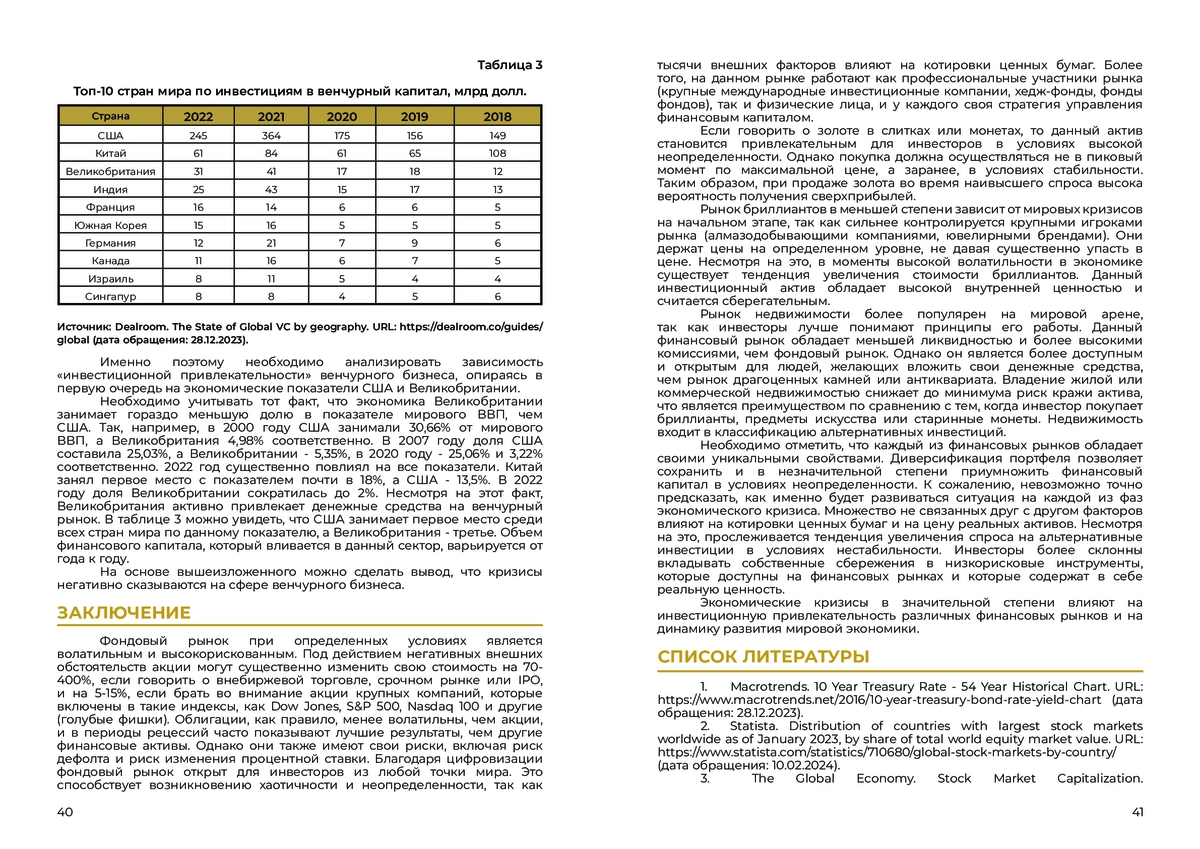 Таблица 3

Топ-10 стран мира по инвестициям в венчурный капитал, млрд долл.

| Страна | 2022 | 2021 | 2020 | 2019 | 2018 |
|---|---|---|---|---|---|
| США | 245 | 364 | 175 | 156 | 149 |
| Китай | 61 | 84 | 61 | 65 | 108 |
| Великобритания | 31 | 41 | 17 | 18 | 12 |
| Индия | 25 | 43 | 15 | 17 | 13 |
| Франция | 16 | 14 | 6 | 6 | 5 |
| Южная Корея | 15 | 16 | 5 | 5 | 5 |
| Германия | 12 | 21 | 7 | 9 | 6 |
| Канада | 11 | 16 | 6 | 7 | 5 |
| Израиль | 8 | 11 | 5 | 4 | 4 |
| Сингапур | 8 | 8 | 4 | 5 | 6 |

Источник: Dealroom. The State of Global VC by geography. URL: https://dealroom.co/guides/global (дата обращения: 28.12.2023).

Именно поэтому необходимо анализировать зависимость «инвестиционной привлекательности» венчурного бизнеса, опираясь в первую очередь на экономические показатели США и Великобритании.

Необходимо учитывать тот факт, что экономика Великобритании занимает гораздо меньшую долю в показателе мирового ВВП, чем США. Так, например, в 2000 году США занимали 30,66% от мирового ВВП, а Великобритания 4,98% соответственно. В 2007 году доля США составила 25,03%, а Великобритании - 5,35%, в 2020 году - 25,06% и 3,22% соответственно. 2022 год существенно повлиял на все показатели. Китай занял первое место с показателем почти в 18%, а США - 13,5%. В 2022 году доля Великобритании сократилась до 2%. Несмотря на этот факт, Великобритания активно привлекает денежные средства на венчурный рынок. В таблице 3 можно увидеть, что США занимает первое место среди всех стран мира по данному показателю, а Великобритания - третье. Объем финансового капитала, который вливается в данный сектор, варьируется от года к году.

На основе вышеизложенного можно сделать вывод, что кризисы негативно сказываются на сфере венчурного бизнеса.

ЗАКЛЮЧЕНИЕ

Фондовый рынок при определенных условиях является волатильным и высокорискованным. Под действием негативных внешних обстоятельств акции могут существенно изменить свою стоимость на 70-400%, если говорить о внебиржевой торговле, срочном рынке или IPO, и на 5-15%, если брать во внимание акции крупных компаний, которые включены в такие индексы, как Dow Jones, S&P 500, Nasdaq 100 и другие (голубые фишки). Облигации, как правило, менее волатильны, чем акции, и в периоды рецессий часто показывают лучшие результаты, чем другие финансовые активы. Однако они также имеют свои риски, включая риск дефолта и риск изменения процентной ставки. Благодаря цифровизации фондовый рынок открыт для инвесторов из любой точки мира. Это способствует возникновению хаотичности и неопределенности, так как

40

тысячи внешних факторов влияют на котировки ценных бумаг. Более того, на данном рынке работают как профессиональные участники рынка (крупные международные инвестиционные компании, хедж-фонды, фонды фондов), так и физические лица, и у каждого своя стратегия управления финансовым капиталом.

Если говорить о золоте в слитках или монетах, то данный актив становится привлекательным для инвесторов в условиях высокой неопределенности. Однако покупка должна осуществляться не в пиковый момент по максимальной цене, а заранее, в условиях стабильности. Таким образом, при продаже золота во время наивысшего спроса высока вероятность получения сверхприбылей.

Рынок бриллиантов в меньшей степени зависит от мировых кризисов на начальном этапе, так как сильнее контролируется крупными игроками рынка (алмазодобывающими компаниями, ювелирными брендами). Они держат цены на определенном уровне, не давая существенно упасть в цене. Несмотря на это, в моменты высокой волатильности в экономике существует тенденция увеличения стоимости бриллиантов. Данный инвестиционный актив обладает высокой внутренней ценностью и считается сберегательным.

Рынок недвижимости более популярен на мировой арене, так как инвесторы лучше понимают принципы его работы. Данный финансовый рынок обладает меньшей ликвидностью и более высокими комиссиями, чем фондовый рынок. Однако он является более доступным и открытым для людей, желающих вложить свои денежные средства, чем рынок драгоценных камней или антиквариата. Владение жилой или коммерческой недвижимостью снижает до минимума риск кражи актива, что является преимуществом по сравнению с тем, когда инвестор покупает бриллианты, предметы искусства или старинные монеты. Недвижимость входит в классификацию альтернативных инвестиций.

Необходимо отметить, что каждый из финансовых рынков обладает своими уникальными свойствами. Диверсификация портфеля позволяет сохранить и в незначительной степени приумножить финансовый капитал в условиях неопределенности. К сожалению, невозможно точно предсказать, как именно будет развиваться ситуация на каждой из фаз экономического кризиса. Множество не связанных друг с другом факторов влияют на котировки ценных бумаг и на цену реальных активов. Несмотря на это, прослеживается тенденция увеличения спроса на альтернативные инвестиции в условиях нестабильности. Инвесторы более склонны вкладывать собственные сбережения в низкорисковые инструменты, которые доступны на финансовых рынках и которые содержат в себе реальную ценность.

Экономические кризисы в значительной степени влияют на инвестиционную привлекательность различных финансовых рынков и на динамику развития мировой экономики.

СПИСОК ЛИТЕРАТУРЫ

1. Macrotrends. 10 Year Treasury Rate - 54 Year Historical Chart. URL: https://www.macrotrends.net/2016/10-year-treasury-bond-rate-yield-chart (дата обращения: 28.12.2023).

2. Statista. Distribution of countries with largest stock markets worldwide as of January 2023, by share of total world equity market value. URL: https://www.statista.com/statistics/710680/global-stock-markets-by-country/ (дата обращения: 10.02.2024).

3. The Global Economy. Stock Market Capitalization.

41